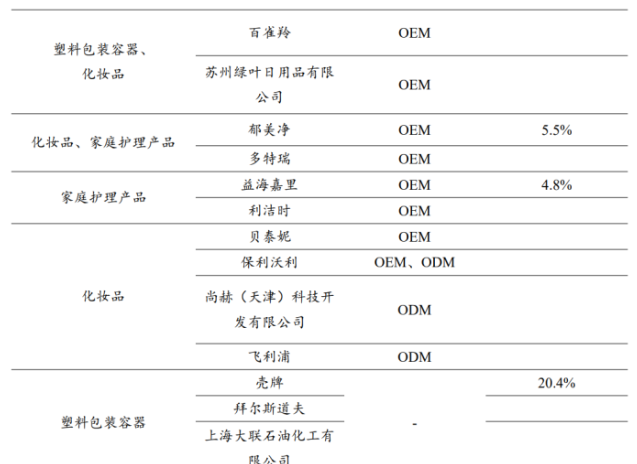 | | | | |
|---|---|---|---|
| 塑料包装容器、化妆品 | 百雀羚 | OEM | |
| | 苏州绿叶日用品有限公司 | OEM | |
| 化妆品、家庭护理产品 | 郁美净 | OEM | 5.5% |
| | 多特瑞 | OEM | |
| 家庭护理产品 | 益海嘉里 | OEM | 4.8% |
| | 利洁时 | OEM | |
| 化妆品 | 贝泰妮 | OEM | |
| | 保利沃利 | OEM、ODM | |
| | 尚赫（天津）科技开发有限公司 | ODM | |
| | 飞利浦 | ODM | |
| 塑料包装容器 | 壳牌 | - | 20.4% |
| | 拜尔斯道夫 | | |
| | 上海大联石油化工有限公司 | | |